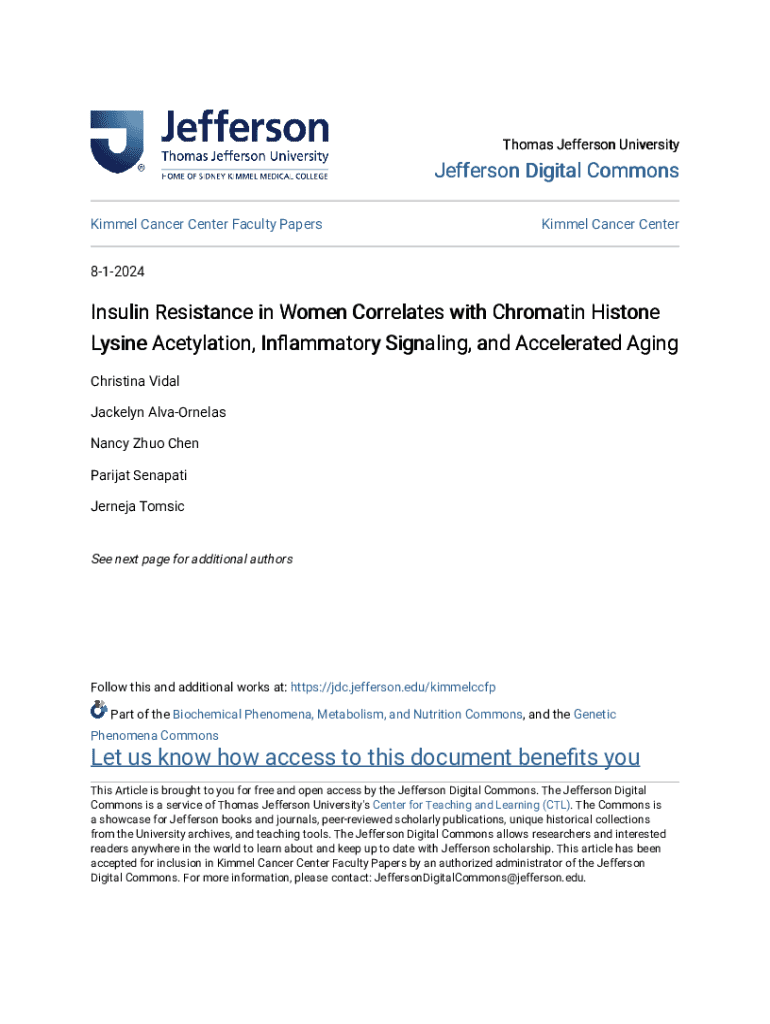 Jefferson
Thomas Jefferson University
HOME OF SIDNEY KIMMEL MEDICAL COLLEGE

Thomas Jefferson University
Jefferson Digital Commons

Kimmel Cancer Center Faculty Papers

Kimmel Cancer Center

8-1-2024

Insulin Resistance in Women Correlates with Chromatin Histone Lysine Acetylation, Inflammatory Signaling, and Accelerated Aging

Christina Vidal

Jackelyn Alva-Ornelas

Nancy Zhuo Chen

Parijat Senapati

Jerneja Tomsic

See next page for additional authors

Follow this and additional works at: https://jdc.jefferson.edu/kimmelccfp

Part of the Biochemical Phenomena, Metabolism, and Nutrition Commons, and the Genetic Phenomena Commons

Let us know how access to this document benefits you

This Article is brought to you for free and open access by the Jefferson Digital Commons. The Jefferson Digital Commons is a service of Thomas Jefferson University's Center for Teaching and Learning (CTL). The Commons is a showcase for Jefferson books and journals, peer-reviewed scholarly publications, unique historical collections from the University archives, and teaching tools. The Jefferson Digital Commons allows researchers and interested readers anywhere in the world to learn about and keep up to date with Jefferson scholarship. This article has been accepted for inclusion in Kimmel Cancer Center Faculty Papers by an authorized administrator of the Jefferson Digital Commons. For more information, please contact: JeffersonDigitalCommons@jefferson.edu.